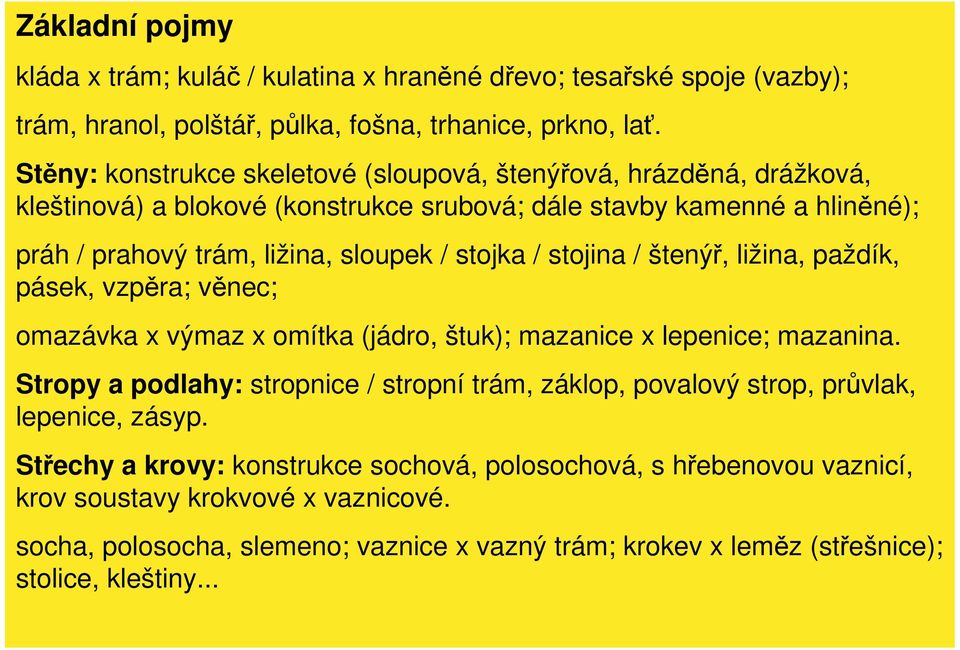 Základní pojmy

kláda x trám; kuláč / kulatina x hraněné dřevo; tesařské spoje (vazby);

trám, hranol, polštář, půlka, fošna, trhanice, prkno, lať.

Stěny: konstrukce skeletové (sloupová, štenýřová, hrázděná, drážková, kleštinová) a blokové (konstrukce srubová; dále stavby kamenné a hliněné);

práh / prahový trám, ližina, sloupek / stojka / stojina / štenýř, ližina, paždík, pásek, vzpěra; věnec;

omazávka x výmaz x omítka (jádro, štuk); mazanice x lepenice; mazanina.

Stropy a podlahy: stropnice / stropní trám, záklop, povalový strop, průvlak, lepenice, zásyp.

Střechy a krovy: konstrukce sochová, polosochová, s hřebenovou vaznicí, krov soustavy krokvové x vaznicové.

socha, polosocha, slemeno; vaznice x vazný trám; krokev x leměz (střešnice); stolice, kleštiny...